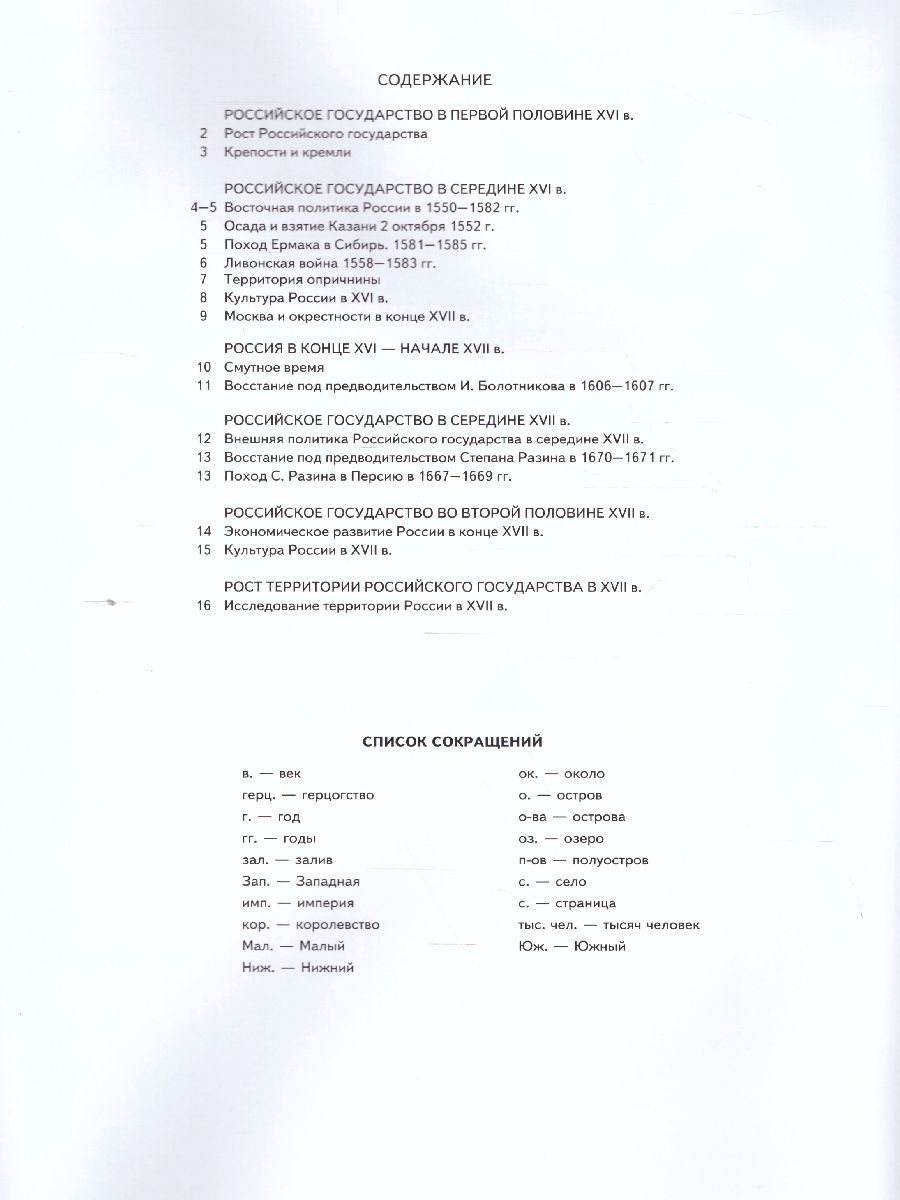 СОДЕРЖАНИЕ

РОССИЙСКОЕ ГОСУДАРСТВО В ПЕРВОЙ ПОЛОВИНЕ XVI в.
2 Рост Российского государства
3 Крепости и кремли

РОССИЙСКОЕ ГОСУДАРСТВО В СЕРЕДИНЕ XVI в.
4—5 Восточная политика России в 1550—1582 гг.
5 Осада и взятие Казани 2 октября 1552 г.
5 Поход Ермака в Сибирь. 1581—1585 гг.
6 Ливонская война 1558—1583 гг.
7 Территория опричнины
8 Культура России в XVI в.
9 Москва и окрестности в конце XVII в.

РОССИЯ В КОНЦЕ XVI — НАЧАЛЕ XVII в.
10 Смутное время
11 Восстание под предводительством И. Болотникова в 1606—1607 гг.

РОССИЙСКОЕ ГОСУДАРСТВО В СЕРЕДИНЕ XVII в.
12 Внешняя политика Российского государства в середине XVII в.
13 Восстание под предводительством Степана Разина в 1670—1671 гг.
13 Поход С. Разина в Персию в 1667—1669 гг.

РОССИЙСКОЕ ГОСУДАРСТВО ВО ВТОРОЙ ПОЛОВИНЕ XVII в.
14 Экономическое развитие России в конце XVII в.
15 Культура России в XVII в.

РОСТ ТЕРРИТОРИИ РОССИЙСКОГО ГОСУДАРСТВА В XVII в.
16 Исследование территории России в XVII в.

СПИСОК СОКРАЩЕНИЙ

в. — век
герц. — герцогство
г. — год
гг. — годы
зал. — залив
Зап. — Западная
имп. — империя
кор. — королевство
Мал. — Малый
Ниж. — Нижний

ок. — около
о. — остров
о-ва — острова
оз. — озеро
п-ов — полуостров
с. — село
с. — страница
тыс. чел. — тысяч человек
Юж. — Южный